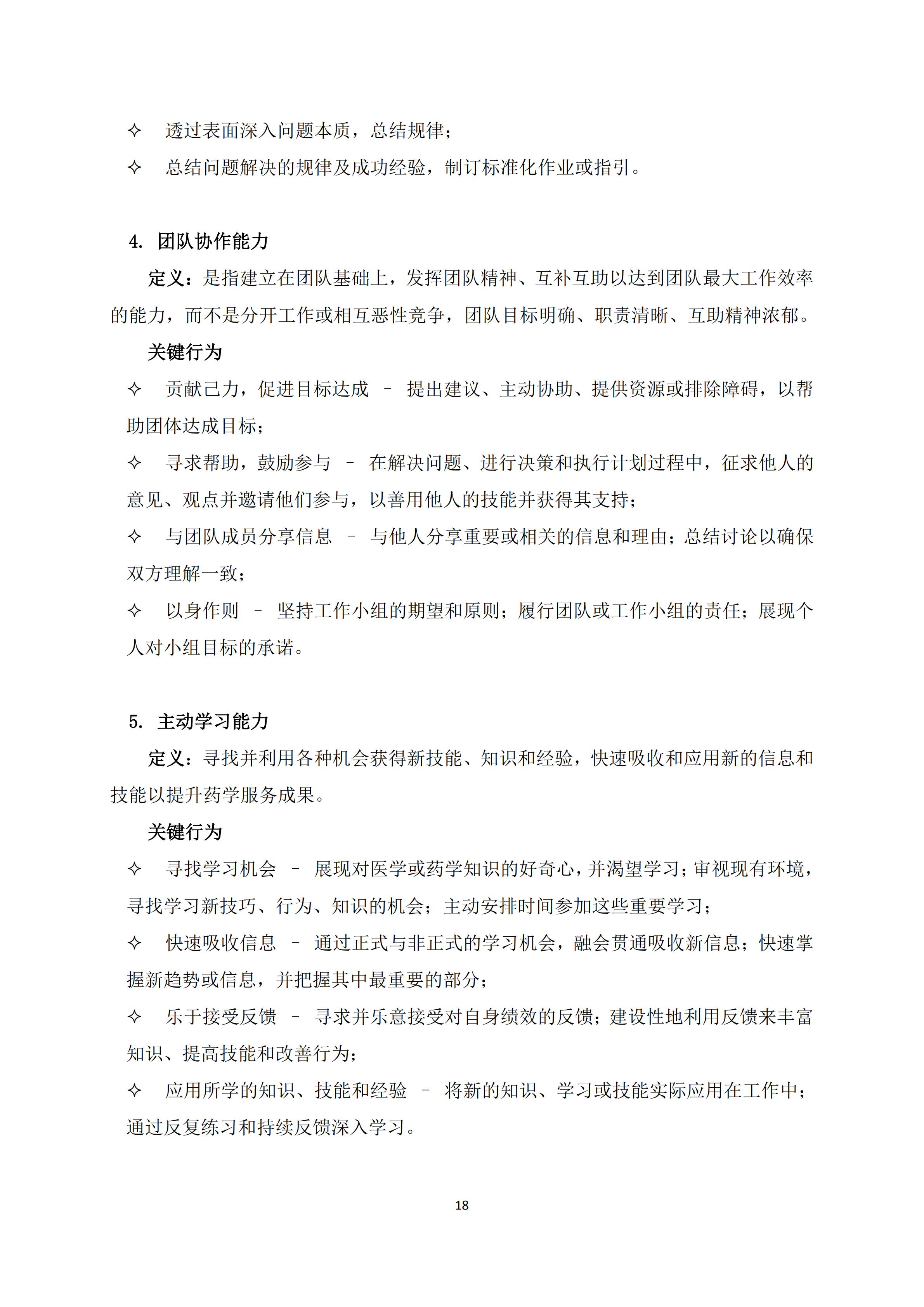 ✧ 透过表面深入问题本质，总结规律；

✧ 总结问题解决的规律及成功经验，制订标准化作业或指引。

4. 团队协作能力

定义：是指建立在团队基础上，发挥团队精神、互补互助以达到团队最大工作效率的能力，而不是分开工作或相互恶性竞争，团队目标明确、职责清晰、互助精神浓郁。

关键行为

✧ 贡献己力，促进目标达成 – 提出建议、主动协助、提供资源或排除障碍，以帮助团体达成目标；

✧ 寻求帮助，鼓励参与 – 在解决问题、进行决策和执行计划过程中，征求他人的意见、观点并邀请他们参与，以善用他人的技能并获得其支持；

✧ 与团队成员分享信息 – 与他人分享重要或相关的信息和理由；总结讨论以确保双方理解一致；

✧ 以身作则 – 坚持工作小组的期望和原则；履行团队或工作小组的责任；展现个人对小组目标的承诺。

5. 主动学习能力

定义：寻找并利用各种机会获得新技能、知识和经验，快速吸收和应用新的信息和技能以提升药学服务成果。

关键行为

✧ 寻找学习机会 – 展现对医学或药学知识的好奇心，并渴望学习；审视现有环境，寻找学习新技巧、行为、知识的机会；主动安排时间参加这些重要学习；

✧ 快速吸收信息 – 通过正式与非正式的学习机会，融会贯通吸收新信息；快速掌握新趋势或信息，并把握其中最重要的部分；

✧ 乐于接受反馈 – 寻求并乐意接受对自身绩效的反馈；建设性地利用反馈来丰富知识、提高技能和改善行为；

✧ 应用所学的知识、技能和经验 – 将新的知识、学习或技能实际应用在工作中；通过反复练习和持续反馈深入学习。

18